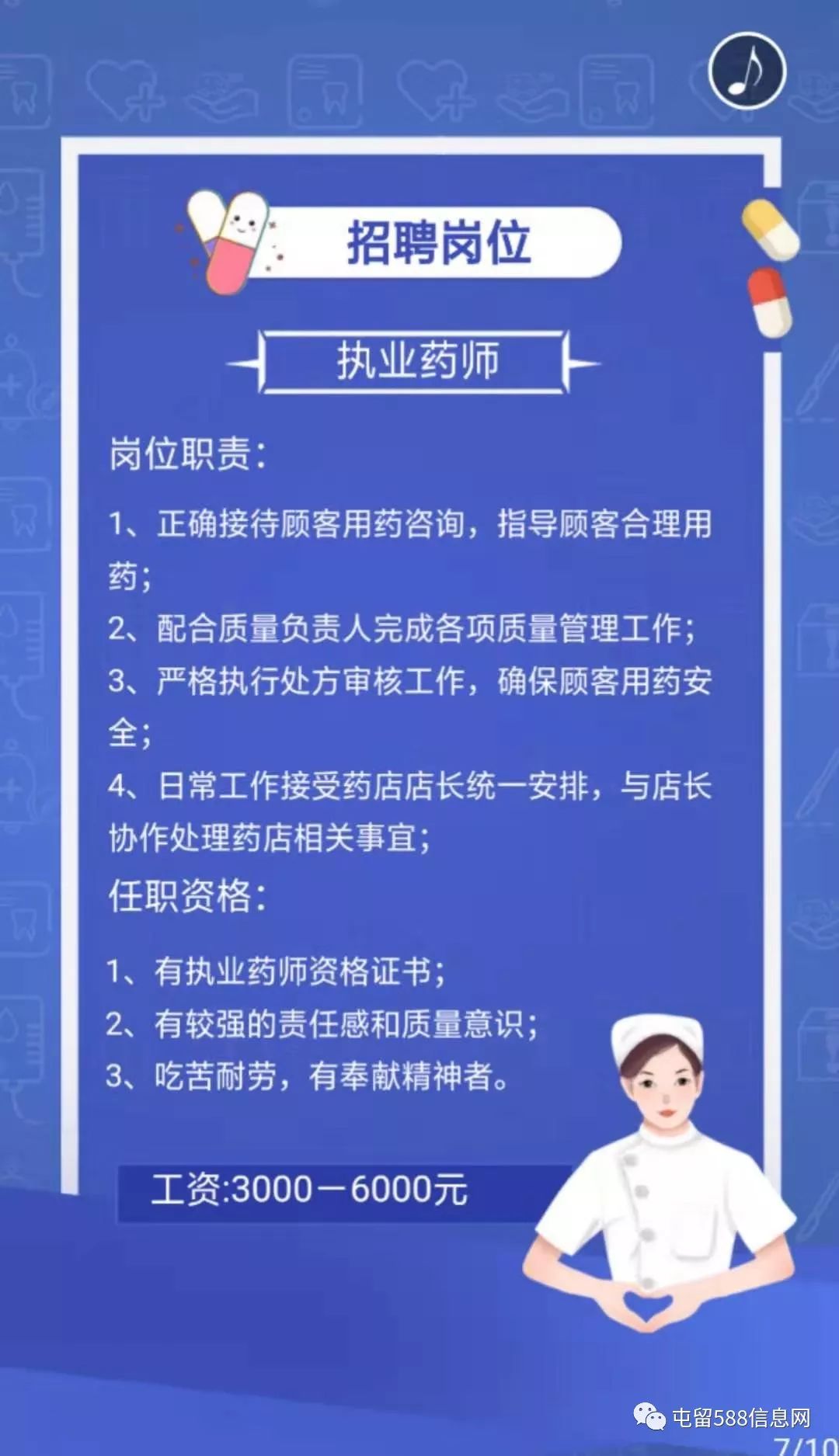 招聘岗位

执业药师

岗位职责：

1、正确接待顾客用药咨询，指导顾客合理用药；

2、配合质量负责人完成各项质量管理工作；

3、严格执行处方审核工作，确保顾客用药安全；

4、日常工作接受药店店长统一安排，与店长协作处理药店相关事宜；

任职资格：

1、有执业药师资格证书；

2、有较强的责任感和质量意识；

3、吃苦耐劳，有奉献精神者。

工资:3000－6000元

屯留588信息网

7/10